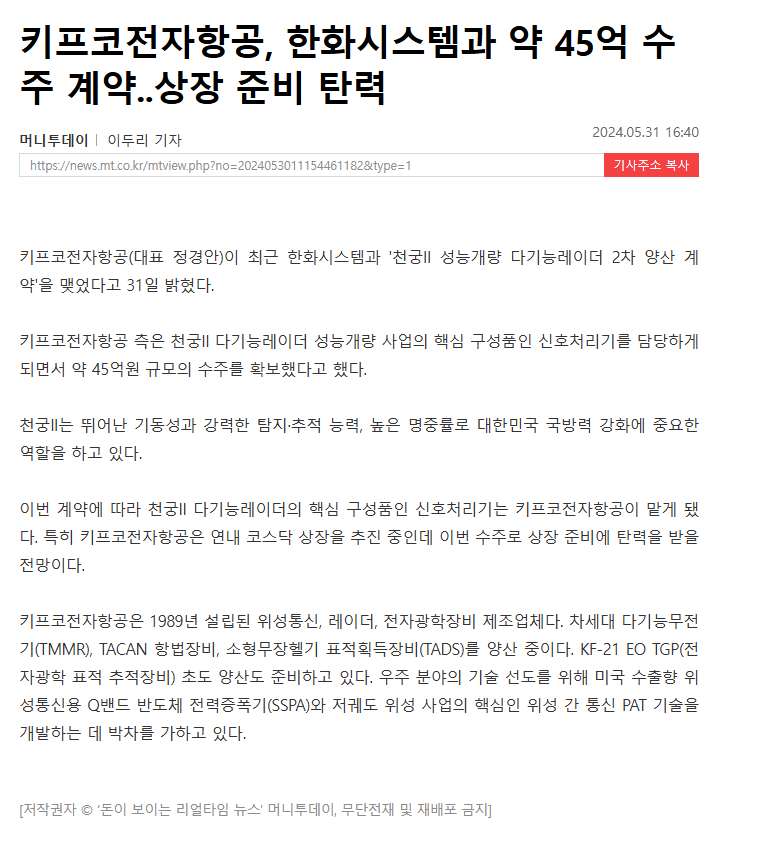 키프코전자항공, 한화시스템과 약 45억 수주 계약..상장 준비 탄력

머니투데이 | 이두리 기자

2024.05.31 16:40

https://news.mt.co.kr/mtview.php?no=2024053011154461182&type=1

기사주소 복사

키프코전자항공(대표 정경안)이 최근 한화시스템과 '천궁II 성능개량 다기능레이더 2차 양산 계약'을 맺었다고 31일 밝혔다.

키프코전자항공 측은 천궁II 다기능레이더 성능개량 사업의 핵심 구성품인 신호처리기를 담당하게 되면서 약 45억원 규모의 수주를 확보했다고 했다.

천궁II는 뛰어난 기동성과 강력한 탐지·추적 능력, 높은 명중률로 대한민국 국방력 강화에 중요한 역할을 하고 있다.

이번 계약에 따라 천궁II 다기능레이더의 핵심 구성품인 신호처리기는 키프코전자항공이 맡게 됐다. 특히 키프코전자항공은 연내 코스닥 상장을 추진 중인데 이번 수주로 상장 준비에 탄력을 받을 전망이다.

키프코전자항공은 1989년 설립된 위성통신, 레이더, 전자광학장비 제조업체다. 차세대 다기능무전기(TMMR), TACAN 항법장비, 소형무장헬기 표적획득장비(TADS)를 양산 중이다. KF-21 EO TGP(전자광학 표적 추적장비) 초도 양산도 준비하고 있다. 우주 분야의 기술 선도를 위해 미국 수출향 위성통신용 Q밴드 반도체 전력증폭기(SSPA)와 저궤도 위성 사업의 핵심인 위성 간 통신 PAT 기술을 개발하는 데 박차를 가하고 있다.

[저작권자 © '돈이 보이는 리얼타임 뉴스' 머니투데이, 무단전재 및 재배포 금지]